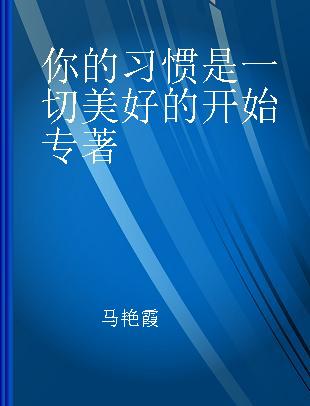 你的习惯是一切美好的开始 专著

马艳霞